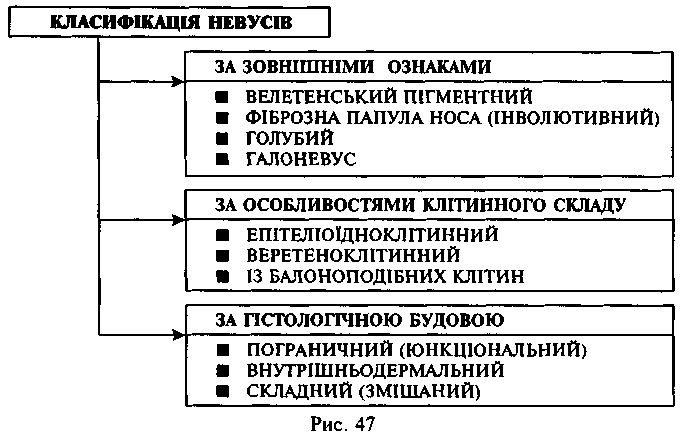 КЛАСИФІКАЦІЯ НЕВУСІВ

ЗА ЗОВНІШНІМИ ОЗНАКАМИ
■ ВЕЛЕТЕНСЬКИЙ ПІГМЕНТНИЙ
■ ФІБРОЗНА ПАПУЛА НОСА (ІНВОЛЮТИВНИЙ)
■ ГОЛУБИЙ
■ ГАЛОНЕВУС

ЗА ОСОБЛИВОСТЯМИ КЛІТИННОГО СКЛАДУ
■ ЕПІТЕЛІОЇДНОКЛІТИННИЙ
■ ВЕРЕТЕНОКЛІТИННИЙ
■ ІЗ БАЛОНОПОДІБНИХ КЛІТИН

ЗА ГІСТОЛОГІЧНОЮ БУДОВОЮ
■ ПОГРАНИЧНИЙ (ЮНКЦІОНАЛЬНИЙ)
■ ВНУТРІШНЬОДЕРМАЛЬНИЙ
■ СКЛАДНИЙ (ЗМІШАНИЙ)

Рис. 47